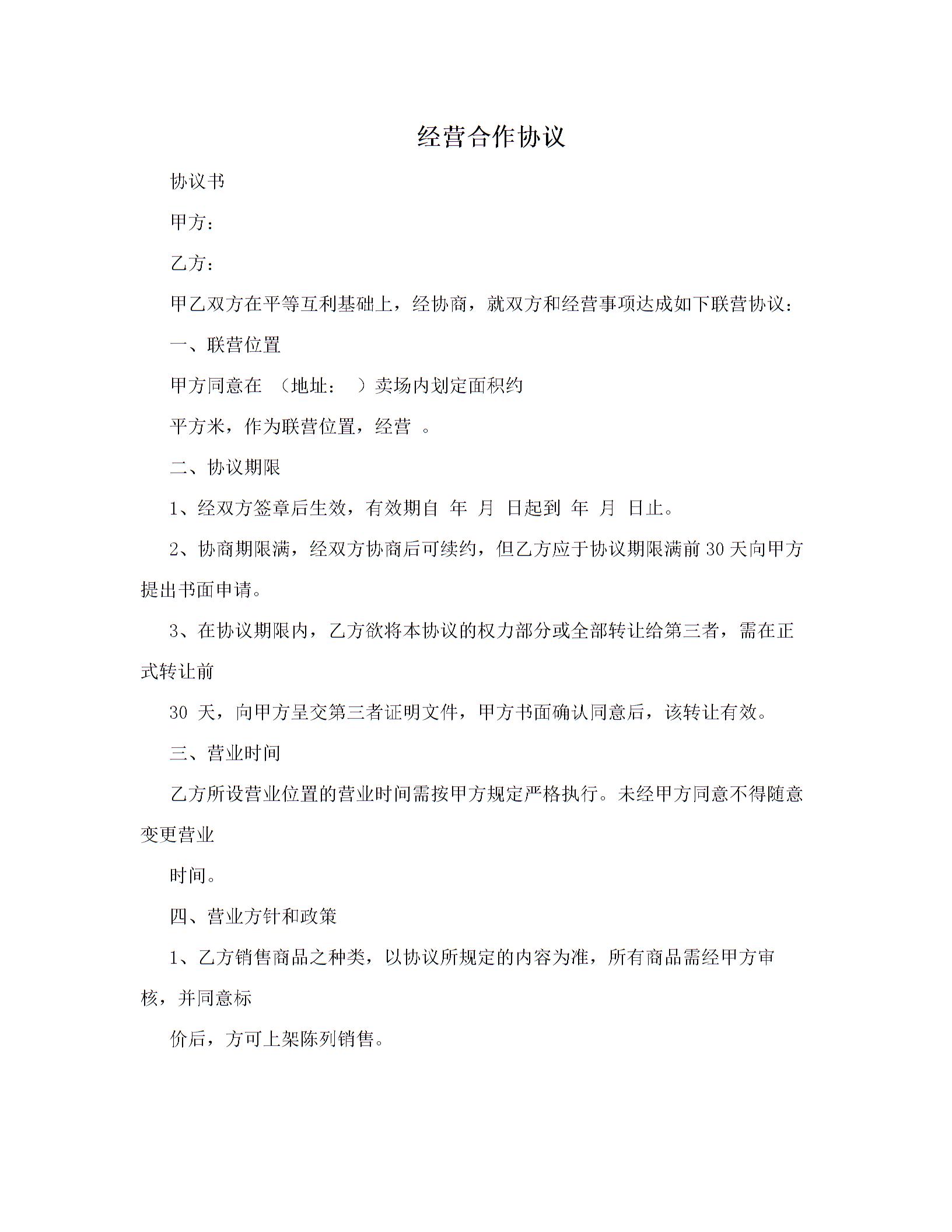 经营合作协议

协议书

甲方：

乙方：

甲乙双方在平等互利基础上，经协商，就双方和经营事项达成如下联营协议：

一、联营位置

甲方同意在 （地址： ）卖场内划定面积约

平方米，作为联营位置，经营 。

二、协议期限

1、经双方签章后生效，有效期自 年 月 日起到 年 月 日止。

2、协商期限满，经双方协商后可续约，但乙方应于协议期限满前 30 天向甲方提出书面申请。

3、在协议期限内，乙方欲将本协议的权力部分或全部转让给第三者，需在正式转让前

30 天，向甲方呈交第三者证明文件，甲方书面确认同意后，该转让有效。

三、营业时间

乙方所设营业位置的营业时间需按甲方规定严格执行。未经甲方同意不得随意变更营业

时间。

四、营业方针和政策

1、乙方销售商品之种类，以协议所规定的内容为准，所有商品需经甲方审核，并同意标

价后，方可上架陈列销售。